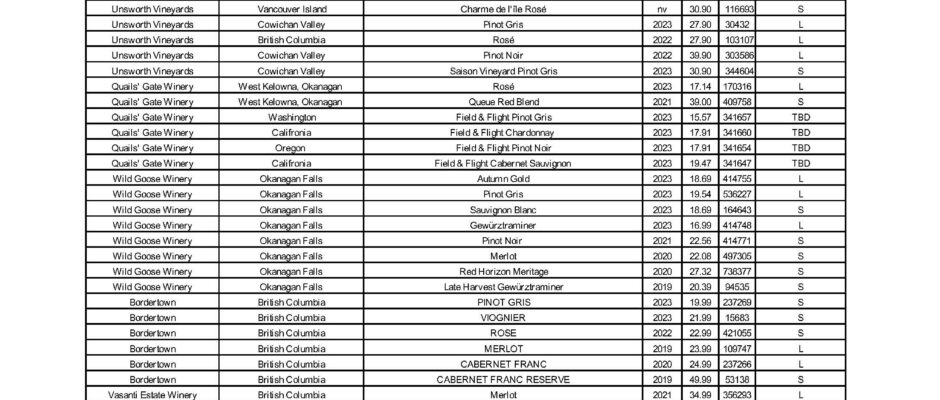 | Unsworth Vineyards | Vancouver Island | Charme de l'Ile Rosé | nv | 30.90 | 116693 | S |
|---|---|---|---|---|---|---|
| Unsworth Vineyards | Cowichan Valley | Pinot Gris | 2023 | 27.90 | 30432 | L |
| Unsworth Vineyards | British Columbia | Rosé | 2023 | 27.90 | 103107 | L |
| Unsworth Vineyards | Cowichan Valley | Pinot Noir | 2022 | 39.90 | 303586 | L |
| Unsworth Vineyards | Cowichan Valley | Saison Vineyard Pinot Gris | 2023 | 30.90 | 344604 | S |
| Quails' Gate Winery | West Kelowna, Okanagan | Rosé | 2023 | 17.14 | 170316 | L |
| Quails' Gate Winery | West Kelowna, Okanagan | Queue Red Blend | 2021 | 39.00 | 409758 | S |
| Quails' Gate Winery | Washington | Field & Flight Pinot Gris | 2023 | 15.57 | 341657 | TBD |
| Quails' Gate Winery | Califronia | Field & Flight Chardonnay | 2023 | 17.91 | 341660 | TBD |
| Quails' Gate Winery | Oregon | Field & Flight Pinot Noir | 2023 | 17.91 | 341654 | TBD |
| Quails' Gate Winery | Califronia | Field & Flight Cabernet Sauvignon | 2023 | 19.47 | 341647 | TBD |
| Wild Goose Winery | Okanagan Falls | Autumn Gold | 2023 | 18.69 | 414755 | L |
| Wild Goose Winery | Okanagan Falls | Pinot Gris | 2023 | 19.54 | 536227 | L |
| Wild Goose Winery | Okanagan Falls | Sauvignon Blanc | 2023 | 18.69 | 164643 | S |
| Wild Goose Winery | Okanagan Falls | Gewürztraminer | 2023 | 16.99 | 414748 | L |
| Wild Goose Winery | Okanagan Falls | Pinot Noir | 2021 | 22.56 | 414771 | S |
| Wild Goose Winery | Okanagan Falls | Merlot | 2020 | 22.08 | 497305 | S |
| Wild Goose Winery | Okanagan Falls | Red Horizon Meritage | 2020 | 27.32 | 738377 | S |
| Wild Goose Winery | Okanagan Falls | Late Harvest Gewürztraminer | 2019 | 20.39 | 94535 | S |
| Bordertown | British Columbia | PINOT GRIS | 2023 | 19.99 | 237269 | S |
| Bordertown | British Columbia | VIOGNIER | 2023 | 21.99 | 15683 | S |
| Bordertown | British Columbia | ROSE | 2022 | 22.99 | 421055 | S |
| Bordertown | British Columbia | MERLOT | 2019 | 23.99 | 109747 | L |
| Bordertown | British Columbia | CABERNET FRANC | 2020 | 24.99 | 237266 | L |
| Bordertown | British Columbia | CABERNET FRANC RESERVE | 2019 | 49.99 | 53138 | S |
| Vasanti Estate Winery | British Columbia | Merlot | 2021 | 34.99 | 356293 | L |